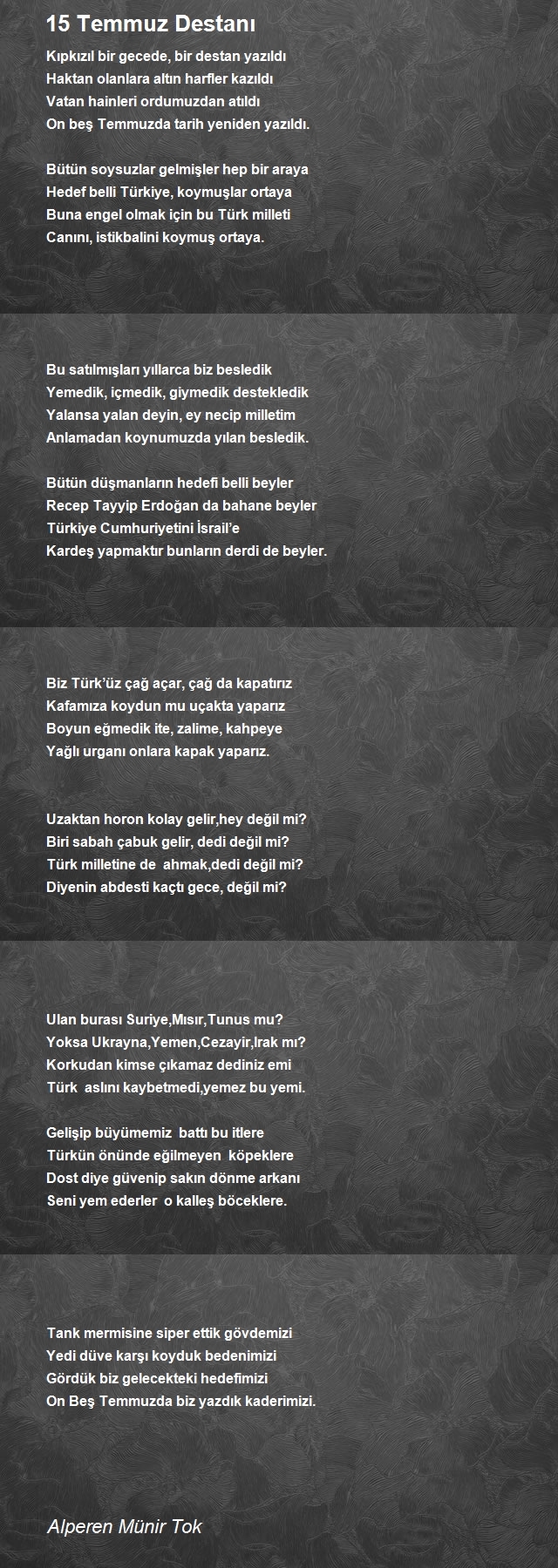 15 Temmuz Destanı

Kıpkızıl bir gecede, bir destan yazıldı
Haktan olanlara altın harfler kazıldı
Vatan hainleri ordumuzdan atıldı
On beş Temmuzda tarih yeniden yazıldı.

Bütün soysuzlar gelmişler hep bir araya
Hedef belli Türkiye, koymuşlar ortaya
Buna engel olmak için bu Türk milleti
Canını, istikbalini koymuş ortaya.

Bu satılmışları yıllarca biz besledik
Yemedik, içmedik, giymedik destekledik
Yalansa yalan deyin, ey necip milletim
Anlamadan koynumuzda yılan besledik.

Bütün düşmanların hedefi belli beyler
Recep Tayyip Erdoğan da bahane beyler
Türkiye Cumhuriyetini İsrail'e
Kardeş yapmaktır bunların derdi de beyler.

Biz Türk'üz çağ açar, çağ da kapatırız
Kafamıza koydun mu uçakta yaparız
Boyun eğmedik ite, zalime, kahpeye
Yağlı urganı onlara kapak yaparız.

Uzaktan horon kolay gelir,hey değil mi?
Biri sabah çabuk gelir, dedi değil mi?
Türk milletine de ahmak,dedi değil mi?
Diyenin abdesti kaçtı gece, değil mi?

Ulan burası Suriye,Mısır,Tunus mu?
Yoksa Ukrayna,Yemen,Cezayir,Irak mı?
Korkudan kimse çıkamaz dediniz emi
Türk aslını kaybetmedi,yemez bu yemi.

Gelişip büyümemiz battı bu itlere
Türkün önünde eğilmeyen köpeklere
Dost diye güvenip sakın dönme arkanı
Seni yem ederler o kalleş böceklere.

Tank mermisine siper ettik gövdemizi
Yedi düve karşı koyduk bedenimizi
Gördük biz gelecekteki hedefimizi
On Beş Temmuzda biz yazdık kaderimizi.

Alperen Münir Tok